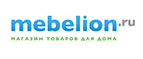 mebelion.ru
МАГАЗИН ТОВАРОВ ДЛЯ ДОМА